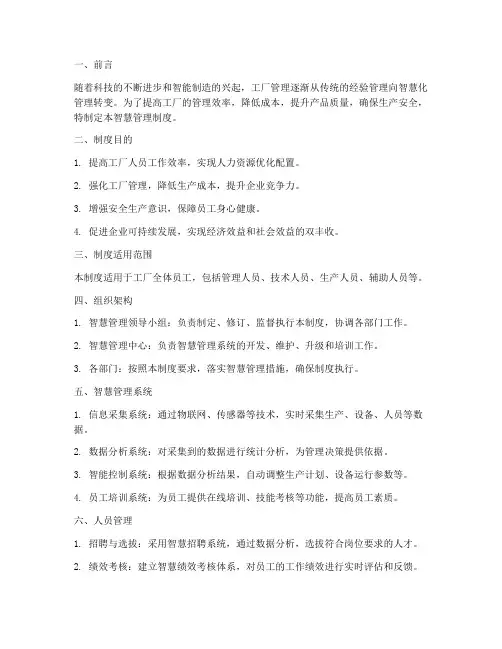 一、前言

随着科技的不断进步和智能制造的兴起，工厂管理逐渐从传统的经验管理向智慧化管理转变。为了提高工厂的管理效率，降低成本，提升产品质量，确保生产安全，特制定本智慧管理制度。

二、制度目的

1. 提高工厂人员工作效率，实现人力资源优化配置。

2. 强化工厂管理，降低生产成本，提升企业竞争力。

3. 增强安全生产意识，保障员工身心健康。

4. 促进企业可持续发展，实现经济效益和社会效益的双丰收。

三、制度适用范围

本制度适用于工厂全体员工，包括管理人员、技术人员、生产人员、辅助人员等。

四、组织架构

1. 智慧管理领导小组：负责制定、修订、监督执行本制度，协调各部门工作。

2. 智慧管理中心：负责智慧管理系统的开发、维护、升级和培训工作。

3. 各部门：按照本制度要求，落实智慧管理措施，确保制度执行。

五、智慧管理系统

1. 信息采集系统：通过物联网、传感器等技术，实时采集生产、设备、人员等数据。

2. 数据分析系统：对采集到的数据进行统计分析，为管理决策提供依据。

3. 智能控制系统：根据数据分析结果，自动调整生产计划、设备运行参数等。

4. 员工培训系统：为员工提供在线培训、技能考核等功能，提高员工素质。

六、人员管理

1. 招聘与选拔：采用智慧招聘系统，通过数据分析，选拔符合岗位要求的人才。

2. 绩效考核：建立智慧绩效考核体系，对员工的工作绩效进行实时评估和反馈。